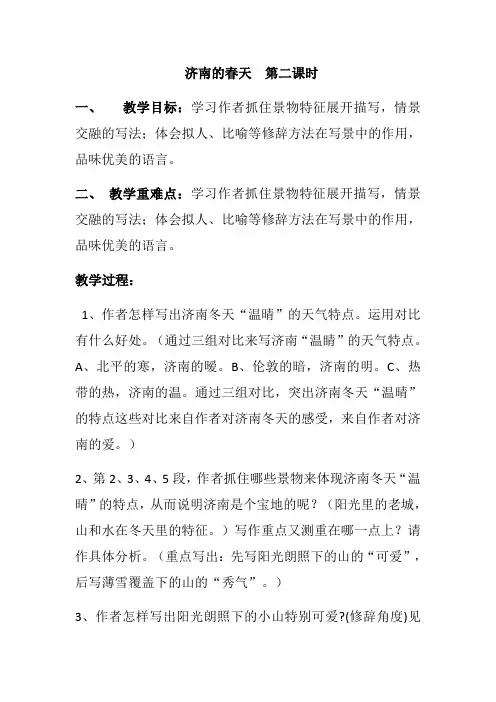 济南的春天　第二课时

一、　教学目标：学习作者抓住景物特征展开描写，情景交融的写法；体会拟人、比喻等修辞方法在写景中的作用，品味优美的语言。

二、　教学重难点：学习作者抓住景物特征展开描写，情景交融的写法；体会拟人、比喻等修辞方法在写景中的作用，品味优美的语言。

教学过程：

1、作者怎样写出济南冬天“温晴”的天气特点。运用对比有什么好处。（通过三组对比来写济南“温晴”的天气特点。A、北平的寒，济南的暖。B、伦敦的暗，济南的明。C、热带的热，济南的温。通过三组对比，突出济南冬天“温晴”的特点这些对比来自作者对济南冬天的感受，来自作者对济南的爱。）

2、第 2、3、4、5 段，作者抓住哪些景物来体现济南冬天“温晴”的特点，从而说明济南是个宝地的呢？（阳光里的老城，山和水在冬天里的特征。）写作重点又测重在哪一点上？请作具体分析。（重点写出：先写阳光朗照下的山的“可爱”，后写薄雪覆盖下的山的“秀气”。）

3、作者怎样写出阳光朗照下的小山特别可爱?(修辞角度)见